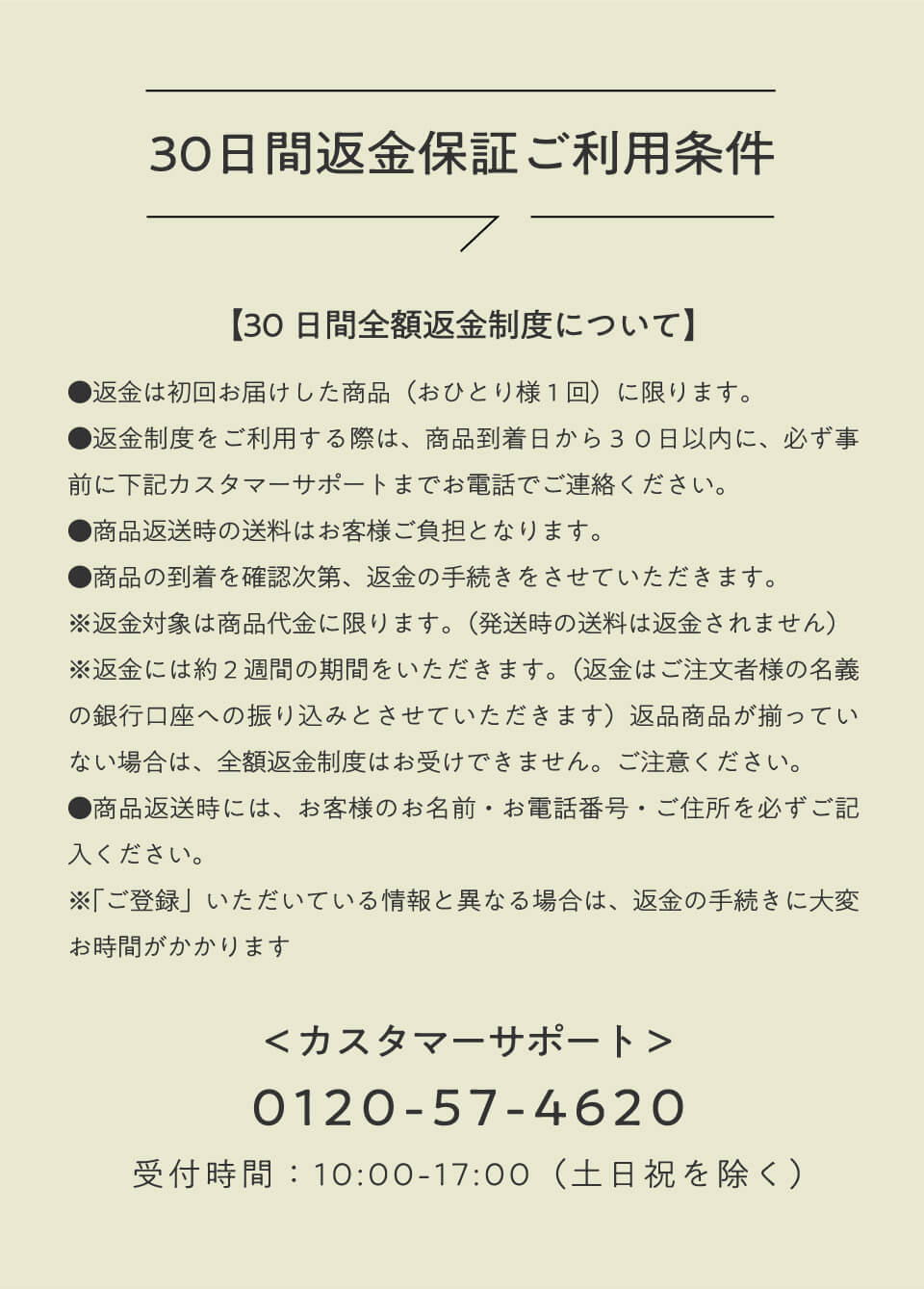 30日間返金保証ご利用条件

【30 日間全額返金制度について】

●返金は初回お届けした商品（おひとり様１回）に限ります。

●返金制度をご利用する際は、商品到着日から３０日以内に、必ず事前に下記カスタマーサポートまでお電話でご連絡ください。

●商品返送時の送料はお客様ご負担となります。

●商品の到着を確認次第、返金の手続きをさせていただきます。

※返金対象は商品代金に限ります。（発送時の送料は返金されません）

※返金には約２週間の期間をいただきます。（返金はご注文者様の名義の銀行口座への振り込みとさせていただきます）返品商品が揃っていない場合は、全額返金制度はお受けできません。ご注意ください。

●商品返送時には、お客様のお名前・お電話番号・ご住所を必ずご記入ください。

※「ご登録」いただいている情報と異なる場合は、返金の手続きに大変お時間がかかります

＜カスタマーサポート＞

0120-57-4620

受付時間：10:00-17:00（土日祝を除く）